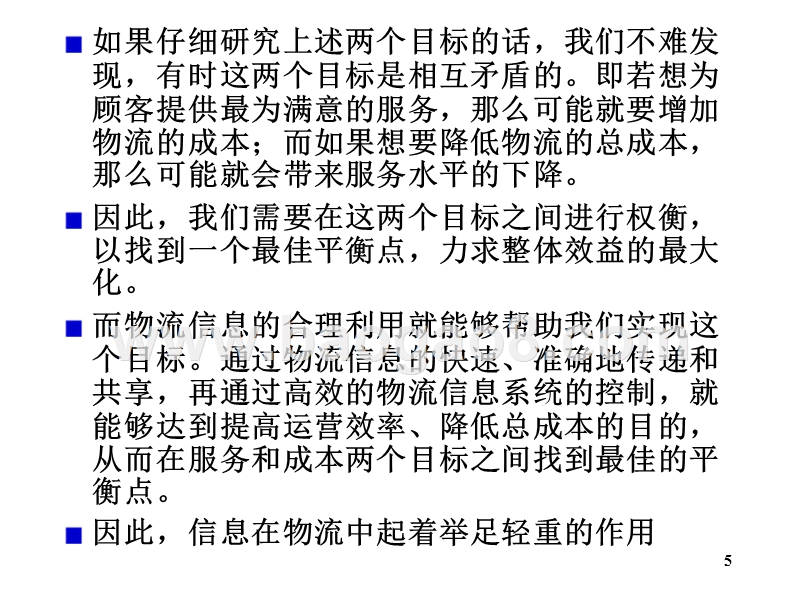 ■ 如果仔细研究上述两个目标的话，我们不难发现，有时这两个目标是相互矛盾的。即若想为顾客提供最为满意的服务，那么可能就要增加物流的成本；而如果想要降低物流的总成本，那么可能就会带来服务水平的下降。

■ 因此，我们需要在这两个目标之间进行权衡，以找到一个最佳平衡点，力求整体效益的最大化。

■ 而物流信息的合理利用就能够帮助我们实现这个目标。通过物流信息的快速、准确地传递和共享，再通过高效的物流信息系统的控制，就能够达到提高运营效率、降低总成本的目的，从而在服务和成本两个目标之间找到最佳的平衡点。

■ 因此，信息在物流中起着举足轻重的作用

5